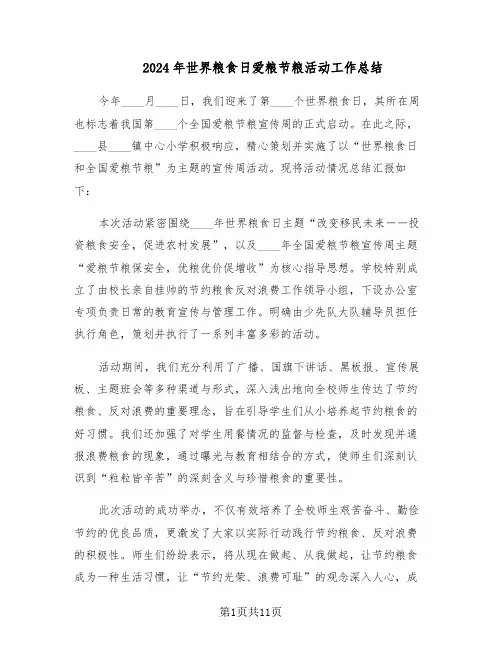 2024年世界粮食日爱粮节粮活动工作总结

今年____月____日，我们迎来了第____个世界粮食日，其所在周也标志着我国第____个全国爱粮节粮宣传周的正式启动。在此之际，____县____镇中心小学积极响应，精心策划并实施了以“世界粮食日和全国爱粮节粮”为主题的宣传周活动。现将活动情况总结汇报如下：

本次活动紧密围绕____年世界粮食日主题“改变移民未来——投资粮食安全，促进农村发展”，以及____年全国爱粮节粮宣传周主题“爱粮节粮保安全，优粮优价促增收”为核心指导思想。学校特别成立了由校长亲自挂帅的节约粮食反对浪费工作领导小组，下设办公室专项负责日常的教育宣传与管理工作。明确由少先队大队辅导员担任执行角色，策划并执行了一系列丰富多彩的活动。

活动期间，我们充分利用了广播、国旗下讲话、黑板报、宣传展板、主题班会等多种渠道与形式，深入浅出地向全校师生传达了节约粮食、反对浪费的重要理念，旨在引导学生们从小培养起节约粮食的好习惯。我们还加强了对学生用餐情况的监督与检查，及时发现并通报浪费粮食的现象，通过曝光与教育相结合的方式，使师生们深刻认识到“粒粒皆辛苦”的深刻含义与珍惜粮食的重要性。

此次活动的成功举办，不仅有效培养了全校师生艰苦奋斗、勤俭节约的优良品质，更激发了大家以实际行动践行节约粮食、反对浪费的积极性。师生们纷纷表示，将从现在做起、从我做起，让节约粮食成为一种生活习惯，让“节约光荣、浪费可耻”的观念深入人心，成

第1页共11页